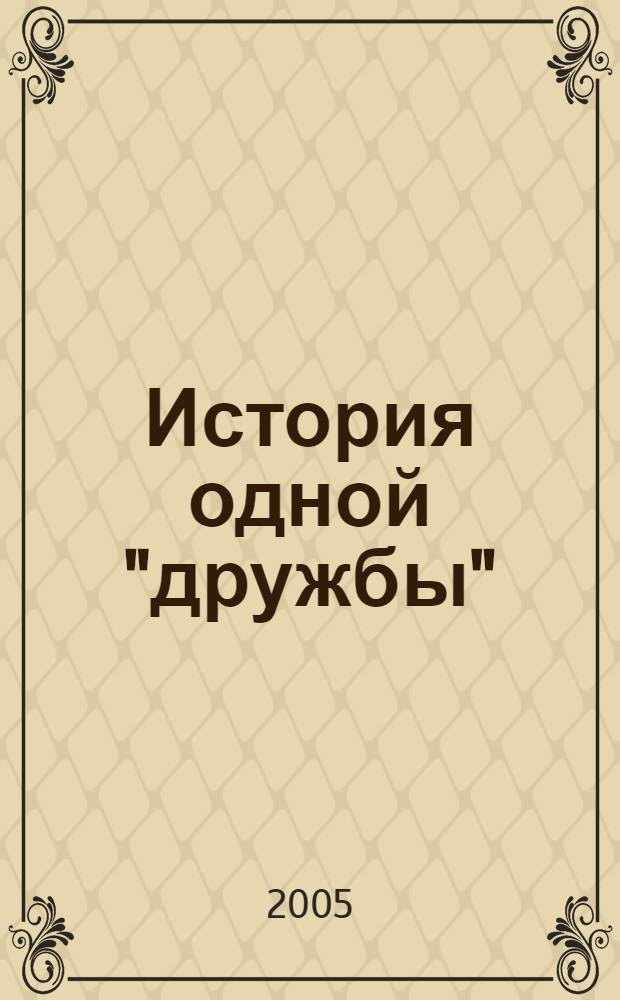 История одной "дружбы"

2005